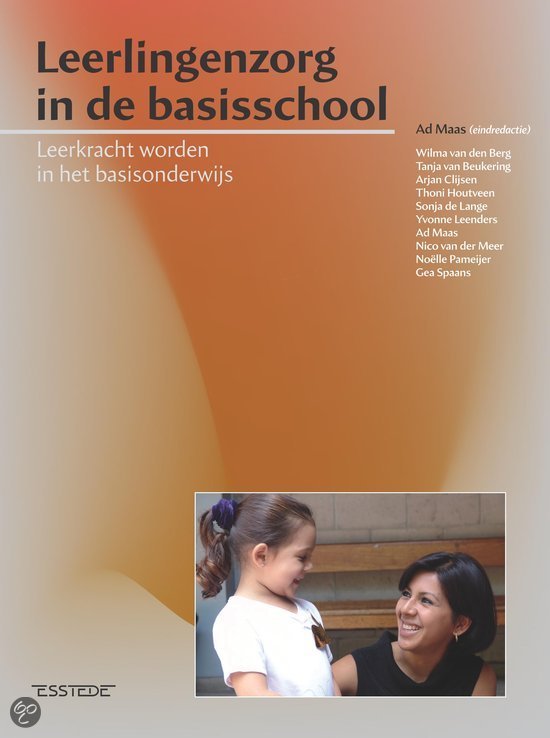 Leerlingenzorg in de basisschool

Leerkracht worden in het basisonderwijs

Ad Maas (eindredactie)

Wilma van den Berg
Tanja van Beukering
Arjan Clijsen
Thoni Houtveen
Sonja de Lange
Yvonne Leenders
Ad Maas
Nico van der Meer
Noëlle Pameijer
Gea Spaans

ESSTEDE